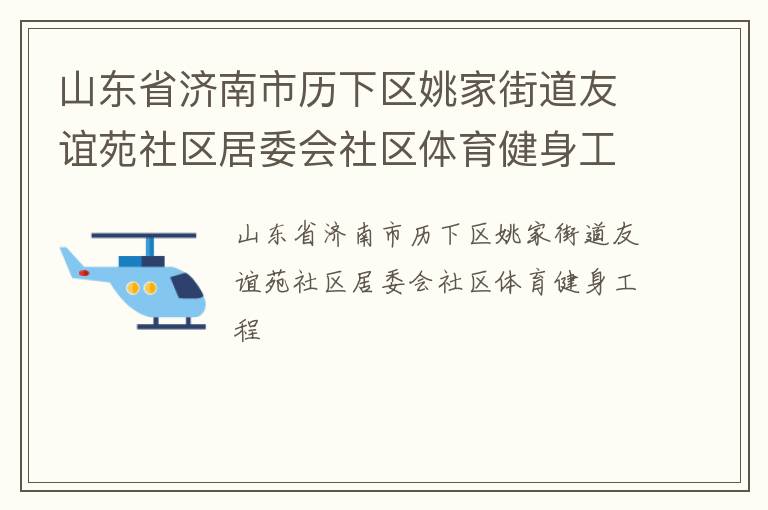 山东省济南市历下区姚家街道友谊苑社区居委会社区体育健身工

山东省济南市历下区姚家街道友谊苑社区居委会社区体育健身工程